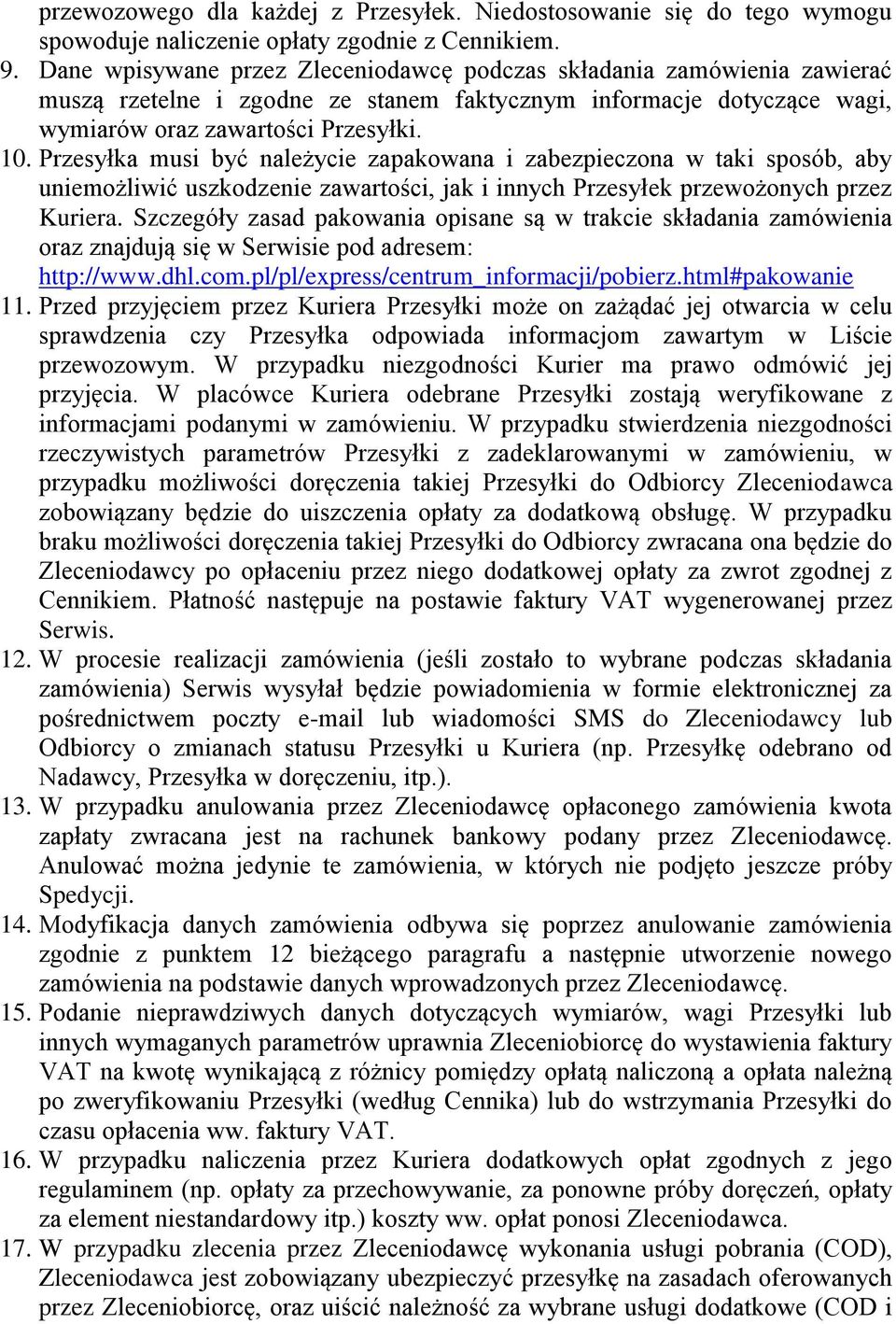 przewozowego dla każdej z Przesyłek. Niedostosowanie się do tego wymogu spowoduje naliczenie opłaty zgodnie z Cennikiem.

9. Dane wpisywane przez Zleceniodawcę podczas składania zamówienia zawierać muszą rzetelne i zgodne ze stanem faktycznym informacje dotyczące wagi, wymiarów oraz zawartości Przesyłki.

10. Przesyłka musi być należycie zapakowana i zabezpieczona w taki sposób, aby uniemożliwić uszkodzenie zawartości, jak i innych Przesyłek przewożonych przez Kuriera. Szczegóły zasad pakowania opisane są w trakcie składania zamówienia oraz znajdują się w Serwisie pod adresem: http://www.dhl.com.pl/pl/express/centrum_informacji/pobierz.html#pakowanie

11. Przed przyjęciem przez Kuriera Przesyłki może on zażądać jej otwarcia w celu sprawdzenia czy Przesyłka odpowiada informacjom zawartym w Liście przewozowym. W przypadku niezgodności Kurier ma prawo odmówić jej przyjęcia. W placówce Kuriera odebrane Przesyłki zostają weryfikowane z informacjami podanymi w zamówieniu. W przypadku stwierdzenia niezgodności rzeczywistych parametrów Przesyłki z zadeklarowanymi w zamówieniu, w przypadku możliwości doręczenia takiej Przesyłki do Odbiorcy Zleceniodawca zobowiązany będzie do uiszczenia opłaty za dodatkową obsługę. W przypadku braku możliwości doręczenia takiej Przesyłki do Odbiorcy zwracana ona będzie do Zleceniodawcy po opłaceniu przez niego dodatkowej opłaty za zwrot zgodnej z Cennikiem. Płatność następuje na postawie faktury VAT wygenerowanej przez Serwis.

12. W procesie realizacji zamówienia (jeśli zostało to wybrane podczas składania zamówienia) Serwis wysyłał będzie powiadomienia w formie elektronicznej za pośrednictwem poczty e-mail lub wiadomości SMS do Zleceniodawcy lub Odbiorcy o zmianach statusu Przesyłki u Kuriera (np. Przesyłkę odebrano od Nadawcy, Przesyłka w doręczeniu, itp.).

13. W przypadku anulowania przez Zleceniodawcę opłaconego zamówienia kwota zapłaty zwracana jest na rachunek bankowy podany przez Zleceniodawcę. Anulować można jedynie te zamówienia, w których nie podjęto jeszcze próby Spedycji.

14. Modyfikacja danych zamówienia odbywa się poprzez anulowanie zamówienia zgodnie z punktem 12 bieżącego paragrafu a następnie utworzenie nowego zamówienia na podstawie danych wprowadzonych przez Zleceniodawcę.

15. Podanie nieprawdziwych danych dotyczących wymiarów, wagi Przesyłki lub innych wymaganych parametrów uprawnia Zleceniobiorcę do wystawienia faktury VAT na kwotę wynikającą z różnicy pomiędzy opłatą naliczoną a opłata należną po zweryfikowaniu Przesyłki (według Cennika) lub do wstrzymania Przesyłki do czasu opłacenia ww. faktury VAT.

16. W przypadku naliczenia przez Kuriera dodatkowych opłat zgodnych z jego regulaminem (np. opłaty za przechowywanie, za ponowne próby doręczeń, opłaty za element niestandardowy itp.) koszty ww. opłat ponosi Zleceniodawca.

17. W przypadku zlecenia przez Zleceniodawcę wykonania usługi pobrania (COD), Zleceniodawca jest zobowiązany ubezpieczyć przesyłkę na zasadach oferowanych przez Zleceniobiorcę, oraz uiścić należność za wybrane usługi dodatkowe (COD i